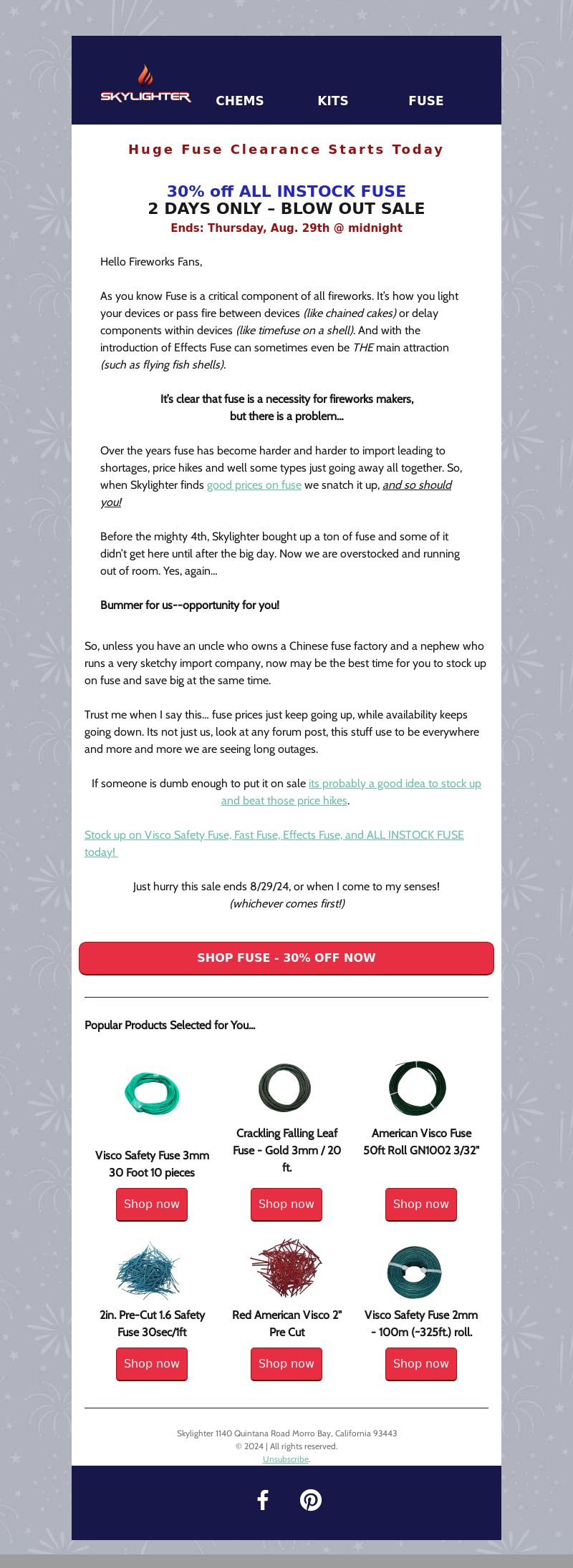 SKYLIGHTER CHEMS KITS FUSE

Huge Fuse Clearance Starts Today

30% off ALL INSTOCK FUSE
2 DAYS ONLY – BLOW OUT SALE
Ends: Thursday, Aug. 29th @ midnight

Hello Fireworks Fans,

As you know Fuse is a critical component of all fireworks. It's how you light your devices or pass fire between devices (like chained cakes) or delay components within devices (like timefuse on a shell). And with the introduction of Effects Fuse can sometimes even be THE main attraction (such as flying fish shells).

It's clear that fuse is a necessity for fireworks makers, but there is a problem...

Over the years fuse has become harder and harder to import leading to shortages, price hikes and well some types just going away all together. So, when Skylighter finds good prices on fuse we snatch it up, and so should you!

Before the mighty 4th, Skylighter bought up a ton of fuse and some of it didn't get here until after the big day. Now we are overstocked and running out of room. Yes, again...

Bummer for us--opportunity for you!

So, unless you have an uncle who owns a Chinese fuse factory and a nephew who runs a very sketchy import company, now may be the best time for you to stock up on fuse and save big at the same time.

Trust me when I say this... fuse prices just keep going up, while availability keeps going down. Its not just us, look at any forum post, this stuff use to be everywhere and more and more we are seeing long outages.

If someone is dumb enough to put it on sale its probably a good idea to stock up and beat those price hikes.

Stock up on Visco Safety Fuse, Fast Fuse, Effects Fuse, and ALL INSTOCK FUSE today!

Just hurry this sale ends 8/29/24, or when I come to my senses!
(whichever comes first!)

SHOP FUSE - 30% OFF NOW

Popular Products Selected for You...

Visco Safety Fuse 3mm 30 Foot 10 pieces
Shop now

Crackling Falling Leaf Fuse - Gold 3mm / 20 ft.
Shop now

American Visco Fuse 50ft Roll GN1002 3/32"
Shop now

2in. Pre-Cut 1.6 Safety Fuse 30sec/1ft
Shop now

Red American Visco 2" Pre Cut
Shop now

Visco Safety Fuse 2mm - 100m (~325ft.) roll.
Shop now

Skylighter 1140 Quintana Road Morro Bay, California 93443
© 2024 | All rights reserved.
Unsubscribe.